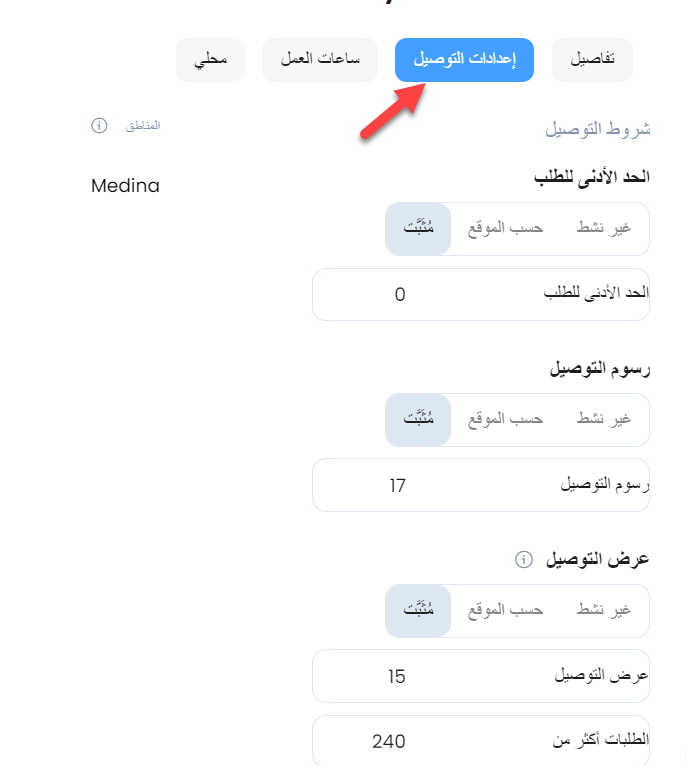 تفاصيل إعدادات التوصيل ساعات العمل محلي

شروط التوصيل

المناطق

Medina

الحد الأدنى للطلب

غير نشط حسب الموقع مُثَبَّت

الحد الأدنى للطلب 0

رسوم التوصيل

غير نشط حسب الموقع مُثَبَّت

رسوم التوصيل 17

عرض التوصيل

غير نشط حسب الموقع مُثَبَّت

عرض التوصيل 15

الطلبات أكثر من 240